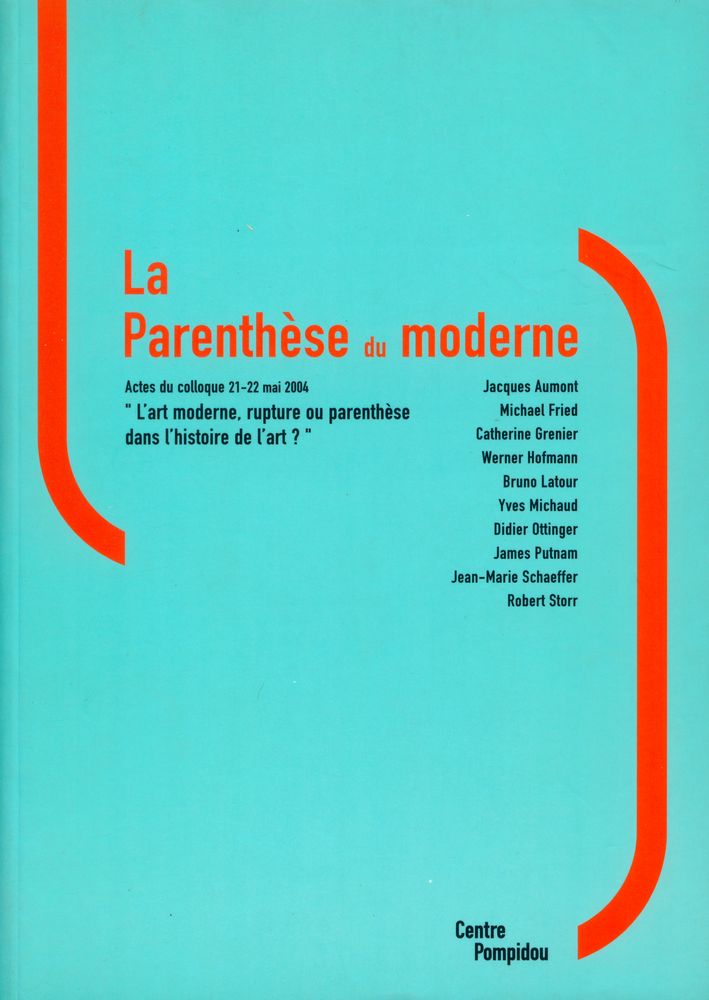 La
Parenthèse du moderne

Actes du colloque 21-22 mai 2004
" L'art moderne, rupture ou parenthèse dans l'histoire de l'art ? "

Jacques Aumont
Michael Fried
Catherine Grenier
Werner Hofmann
Bruno Latour
Yves Michaud
Didier Ottinger
James Putnam
Jean-Marie Schaeffer
Robert Storr

Centre
Pompidou